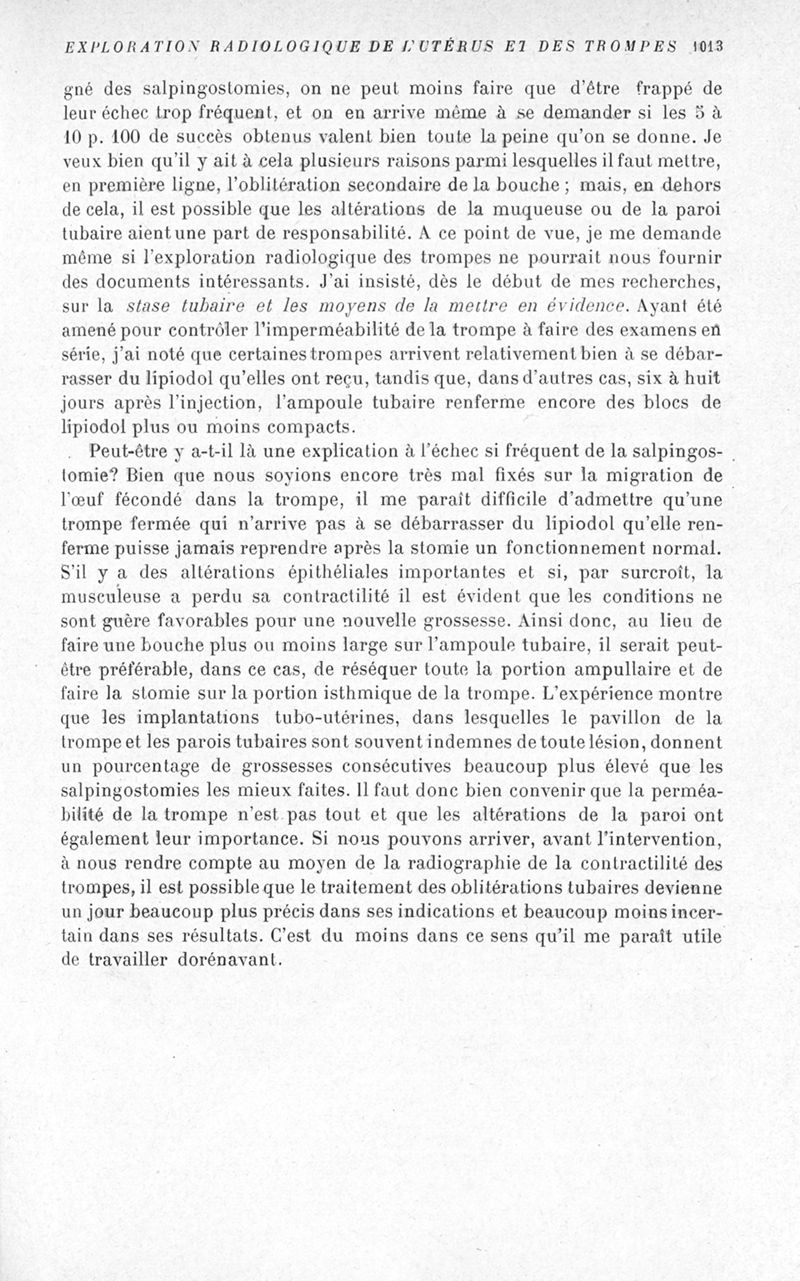 EXPLORATION RADIOLOGIQUE DE L'UTÉRUS ET DES TROMPES 1013

gné des salpingostomies, on ne peut moins faire que d'être frappé de leur échec trop fréquent, et on en arrive même à se demander si les 5 à 10 p. 100 de succès obtenus valent bien toute la peine qu'on se donne. Je veux bien qu'il y ait à cela plusieurs raisons parmi lesquelles il faut mettre, en première ligne, l'oblitération secondaire de la bouche ; mais, en dehors de cela, il est possible que les altérations de la muqueuse ou de la paroi tubaire aient une part de responsabilité. A ce point de vue, je me demande même si l'exploration radiologique des trompes ne pourrait nous fournir des documents intéressants. J'ai insisté, dès le début de mes recherches, sur la stase tubaire et les moyens de la mettre en évidence. Ayant été amené pour contrôler l'imperméabilité de la trompe à faire des examens en série, j'ai noté que certaines trompes arrivent relativement bien à se débarrasser du lipiodol qu'elles ont reçu, tandis que, dans d'autres cas, six à huit jours après l'injection, l'ampoule tubaire renferme encore des blocs de lipiodol plus ou moins compacts.

Peut-être y a-t-il là une explication à l'échec si fréquent de la salpingostomie? Bien que nous soyions encore très mal fixés sur la migration de l'œuf fécondé dans la trompe, il me paraît difficile d'admettre qu'une trompe fermée qui n'arrive pas à se débarrasser du lipiodol qu'elle renferme puisse jamais reprendre après la stomie un fonctionnement normal. S'il y a des altérations épithéliales importantes et si, par surcroît, la musculeuse a perdu sa contractilité il est évident que les conditions ne sont guère favorables pour une nouvelle grossesse. Ainsi donc, au lieu de faire une bouche plus ou moins large sur l'ampoule tubaire, il serait peut-être préférable, dans ce cas, de réséquer toute la portion ampullaire et de faire la stomie sur la portion isthmique de la trompe. L'expérience montre que les implantations tubo-utérines, dans lesquelles le pavillon de la trompe et les parois tubaires sont souvent indemnes de toute lésion, donnent un pourcentage de grossesses consécutives beaucoup plus élevé que les salpingostomies les mieux faites. Il faut donc bien convenir que la perméabilité de la trompe n'est pas tout et que les altérations de la paroi ont également leur importance. Si nous pouvons arriver, avant l'intervention, à nous rendre compte au moyen de la radiographie de la contractilité des trompes, il est possible que le traitement des oblitérations tubaires devienne un jour beaucoup plus précis dans ses indications et beaucoup moins incertain dans ses résultats. C'est du moins dans ce sens qu'il me paraît utile de travailler dorénavant.